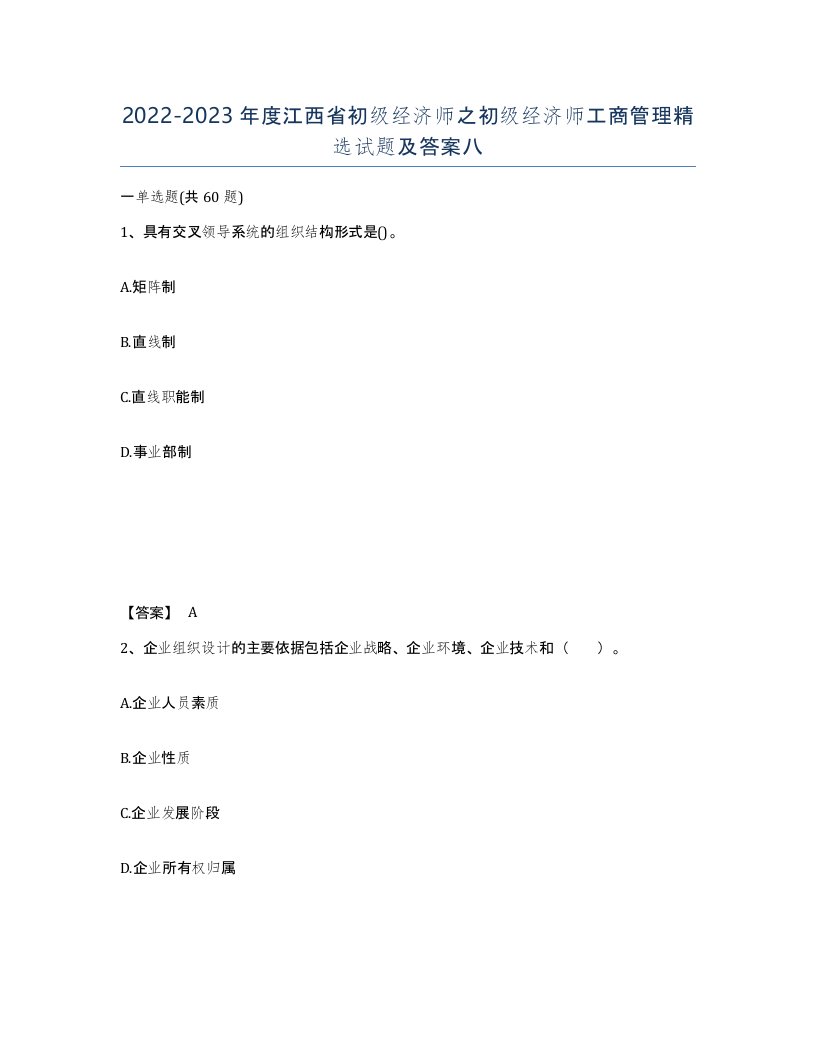 2022-2023年度江西省初级经济师之初级经济师工商管理精选试题及答案八

一单选题(共60题)

1、具有交叉领导系统的组织结构形式是()。

A.矩阵制

B.直线制

C.直线职能制

D.事业部制

【答案】 A

2、企业组织设计的主要依据包括企业战略、企业环境、企业技术和（　）。

A.企业人员素质

B.企业性质

C.企业发展阶段

D.企业所有权归属